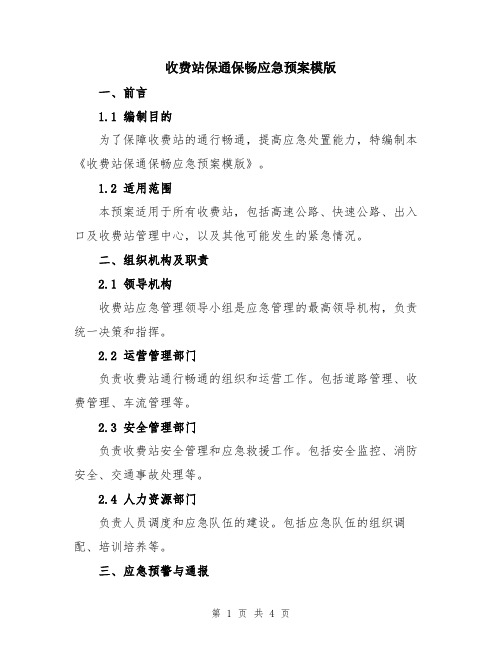 收费站保通保畅应急预案模版

一、前言

1.1 编制目的

为了保障收费站的通行畅通，提高应急处置能力，特编制本《收费站保通保畅应急预案模版》。

1.2 适用范围

本预案适用于所有收费站，包括高速公路、快速公路、出入口及收费站管理中心，以及其他可能发生的紧急情况。

二、组织机构及职责

2.1 领导机构

收费站应急管理领导小组是应急管理的最高领导机构，负责统一决策和指挥。

2.2 运营管理部门

负责收费站通行畅通的组织和运营工作。包括道路管理、收费管理、车流管理等。

2.3 安全管理部门

负责收费站安全管理和应急救援工作。包括安全监控、消防安全、交通事故处理等。

2.4 人力资源部门

负责人员调度和应急队伍的建设。包括应急队伍的组织调配、培训培养等。

三、应急预警与通报

第 1 页 共 4 页